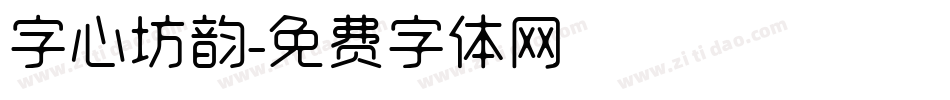 字心坊韵-免费字体网

www.zitidao.com